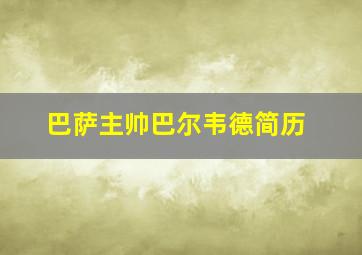 巴萨主帅巴尔韦德简历